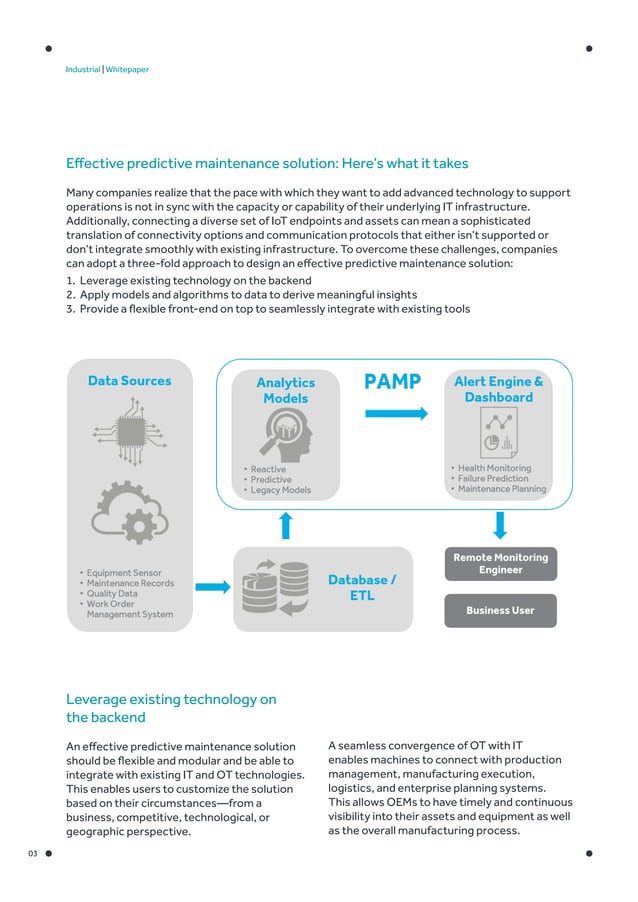 Industrial | Whitepaper

Effective predictive maintenance solution: Here's what it takes

Many companies realize that the pace with which they want to add advanced technology to support operations is not in sync with the capacity or capability of their underlying IT infrastructure. Additionally, connecting a diverse set of IoT endpoints and assets can mean a sophisticated translation of connectivity options and communication protocols that either isn't supported or don't integrate smoothly with existing infrastructure. To overcome these challenges, companies can adopt a three-fold approach to design an effective predictive maintenance solution:

1. Leverage existing technology on the backend
2. Apply models and algorithms to data to derive meaningful insights
3. Provide a flexible front-end on top to seamlessly integrate with existing tools

Data Sources

• Equipment Sensor
• Maintenance Records
• Quality Data
• Work Order Management System

Analytics Models

• Reactive
• Predictive
• Legacy Models

PAMP

Alert Engine & Dashboard

• Health Monitoring
• Failure Prediction
• Maintenance Planning

Database / ETL

Remote Monitoring Engineer

Business User

Leverage existing technology on the backend

An effective predictive maintenance solution should be flexible and modular and be able to integrate with existing IT and OT technologies. This enables users to customize the solution based on their circumstances—from a business, competitive, technological, or geographic perspective.

A seamless convergence of OT with IT enables machines to connect with production management, manufacturing execution, logistics, and enterprise planning systems. This allows OEMs to have timely and continuous visibility into their assets and equipment as well as the overall manufacturing process.

03